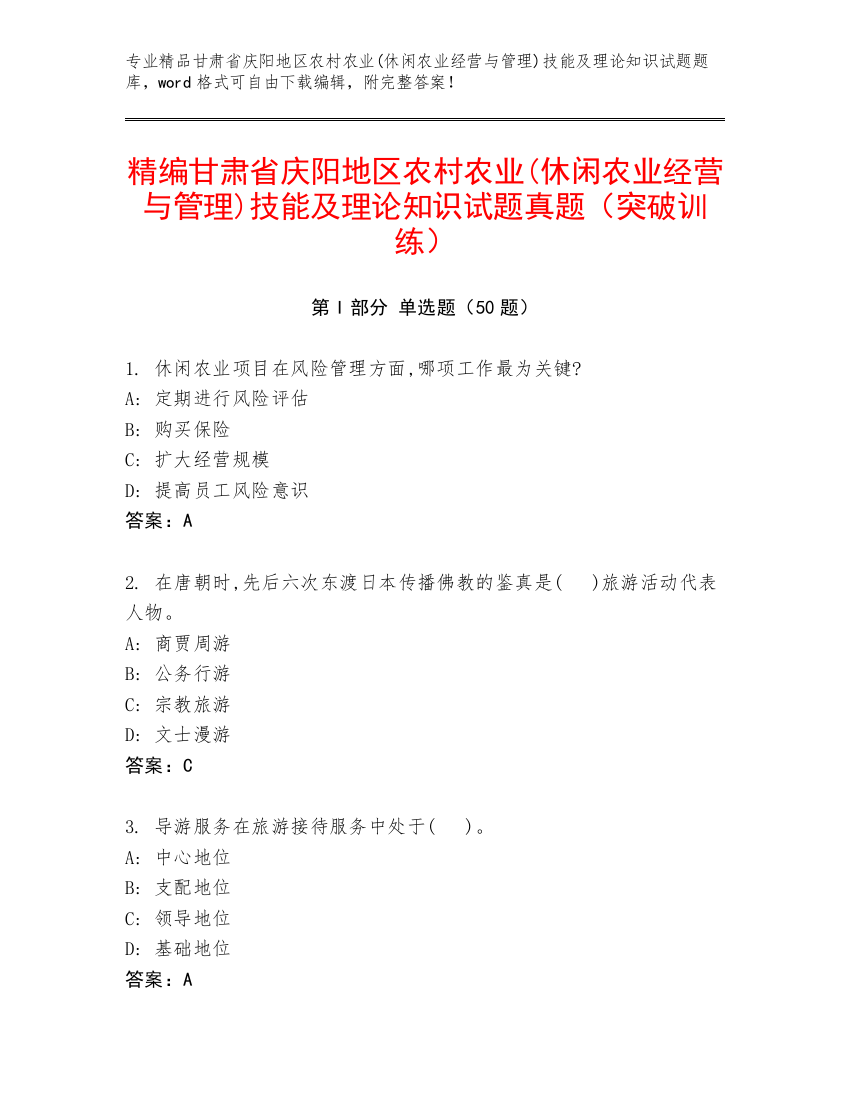 专业精品甘肃省庆阳地区农村农业(休闲农业经营与管理)技能及理论知识试题题库，word 格式可自由下载编辑，附完整答案！

精编甘肃省庆阳地区农村农业(休闲农业经营与管理)技能及理论知识试题真题（突破训练）

第 I 部分 单选题（50 题）

1. 休闲农业项目在风险管理方面,哪项工作最为关键?
A: 定期进行风险评估
B: 购买保险
C: 扩大经营规模
D: 提高员工风险意识
答案：A

2. 在唐朝时,先后六次东渡日本传播佛教的鉴真是( )旅游活动代表人物。
A: 商贾周游
B: 公务行游
C: 宗教旅游
D: 文士漫游
答案：C

3. 导游服务在旅游接待服务中处于( )。
A: 中心地位
B: 支配地位
C: 领导地位
D: 基础地位
答案：A